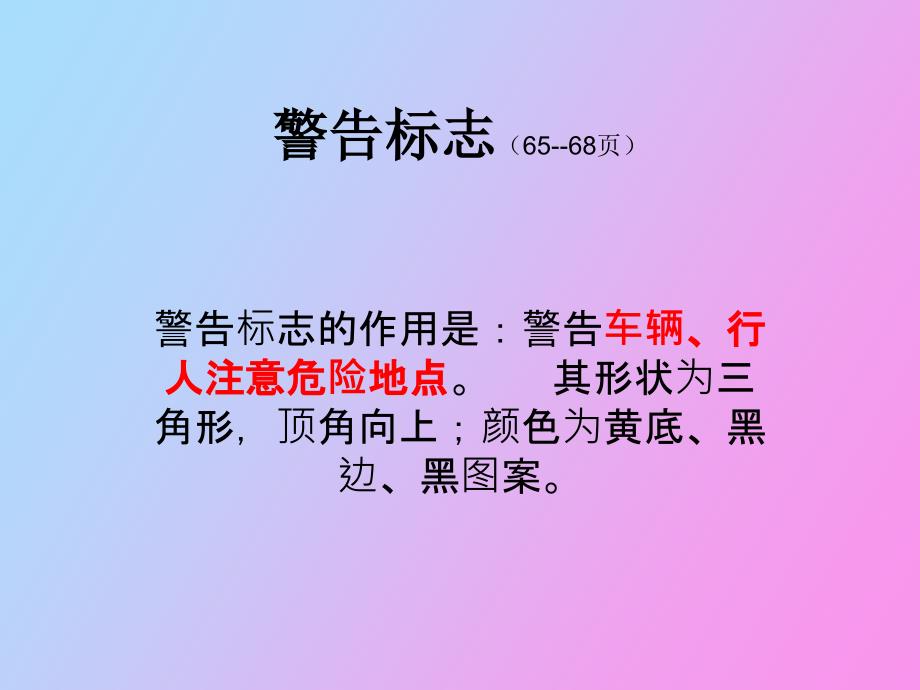 警告标志（65--68页）

警告标志的作用是：警告车辆、行人注意危险地点。　其形状为三角形，顶角向上；颜色为黄底、黑边、黑图案。